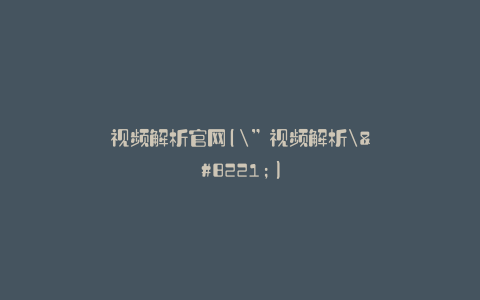 视频解析官网(\”视频解析\&#8221;)